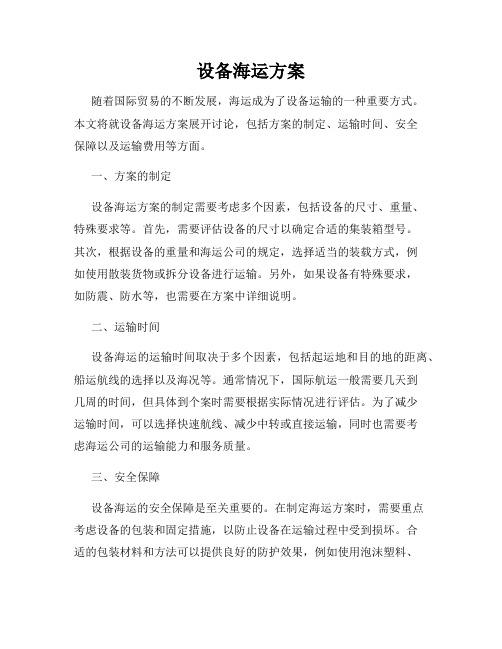 设备海运方案

随着国际贸易的不断发展，海运成为了设备运输的一种重要方式。本文将就设备海运方案展开讨论，包括方案的制定、运输时间、安全保障以及运输费用等方面。

一、方案的制定

设备海运方案的制定需要考虑多个因素，包括设备的尺寸、重量、特殊要求等。首先，需要评估设备的尺寸以确定合适的集装箱型号。其次，根据设备的重量和海运公司的规定，选择适当的装载方式，例如使用散装货物或拆分设备进行运输。另外，如果设备有特殊要求，如防震、防水等，也需要在方案中详细说明。

二、运输时间

设备海运的运输时间取决于多个因素，包括起运地和目的地的距离、船运航线的选择以及海况等。通常情况下，国际航运一般需要几天到几周的时间，但具体到个案时需要根据实际情况进行评估。为了减少运输时间，可以选择快速航线、减少中转或直接运输，同时也需要考虑海运公司的运输能力和服务质量。

三、安全保障

设备海运的安全保障是至关重要的。在制定海运方案时，需要重点考虑设备的包装和固定措施，以防止设备在运输过程中受到损坏。合适的包装材料和方法可以提供良好的防护效果，例如使用泡沫塑料、